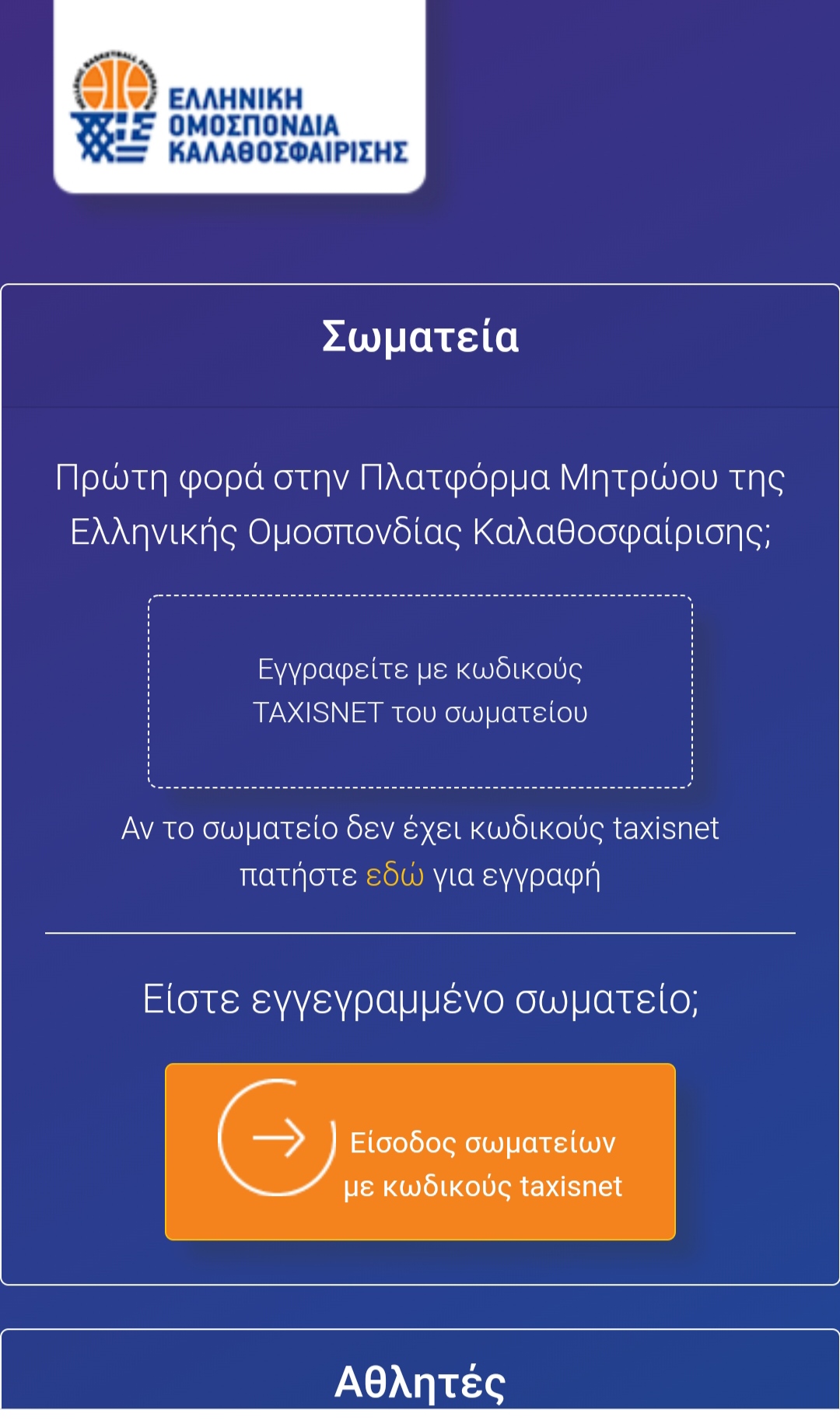 ΕΛΛΗΝΙΚΗ ΟΜΟΣΠΟΝΔΙΑ ΚΑΛΑΘΟΣΦΑΙΡΙΣΗΣ

Σωματεία

Πρώτη φορά στην Πλατφόρμα Μητρώου της Ελληνικής Ομοσπονδίας Καλαθοσφαίρισης;

Εγγραφείτε με κωδικούς TAXISNET του σωματείου

Αν το σωματείο δεν έχει κωδικούς taxisnet πατήστε εδώ για εγγραφή

Είστε εγγεγραμμένο σωματείο;

Είσοδος σωματείων με κωδικούς taxisnet

Αθλητές